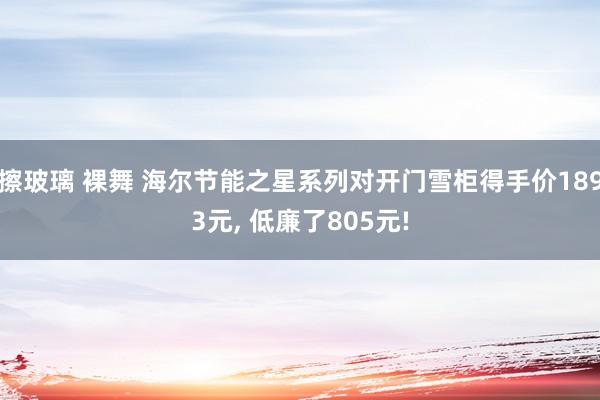 擦玻璃 裸舞 海尔节能之星系列对开门雪柜得手价1893元, 低廉了805元!